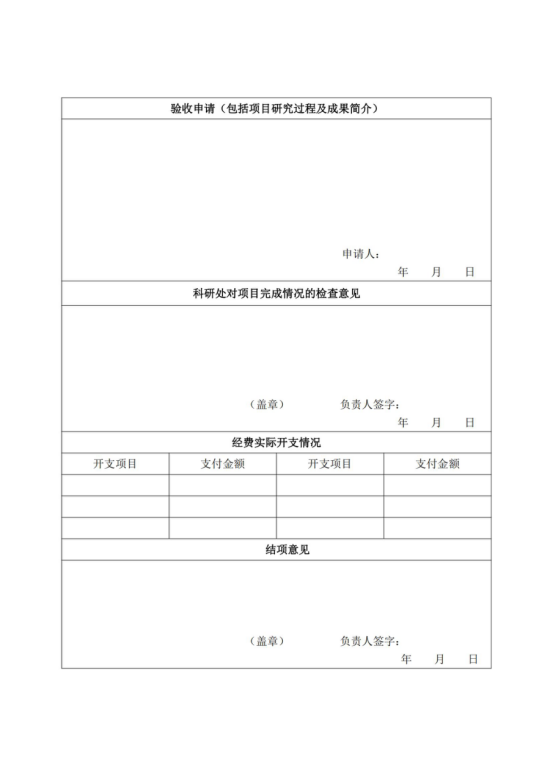 验收申请（包括项目研究过程及成果简介）

申请人：

年　月　日

科研处对项目完成情况的检查意见

（盖章）　负责人签字：

年　月　日

经费实际开支情况

| 开支项目 | 支付金额 | 开支项目 | 支付金额 |
|---|---|---|---|
| | | | |
| | | | |
| | | | |

结项意见

（盖章）　负责人签字：

年　月　日